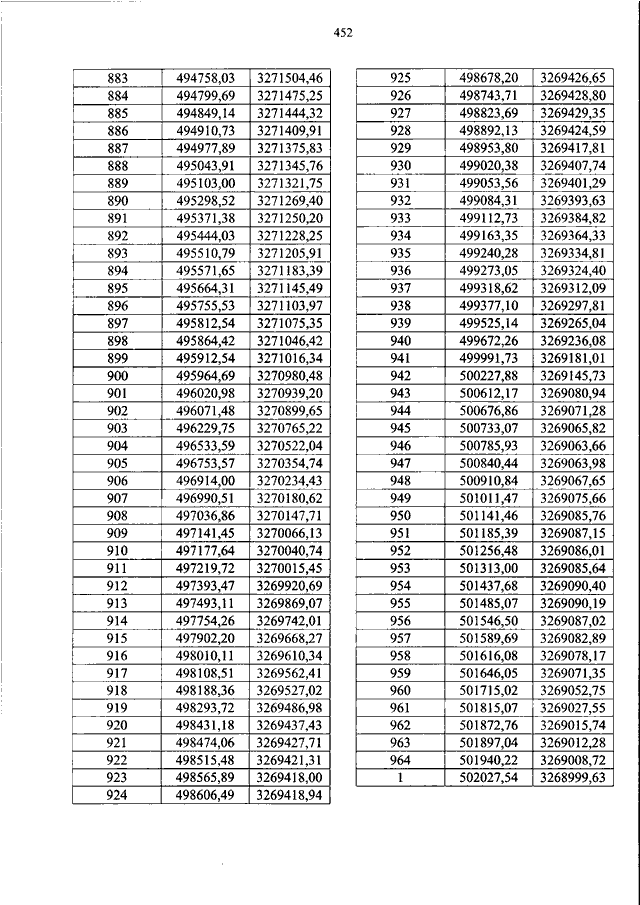 452

| 883 | 494758,03 | 3271504,46 |
|---|---|---|
| 884 | 494799,69 | 3271475,25 |
| 885 | 494849,14 | 3271444,32 |
| 886 | 494910,73 | 3271409,91 |
| 887 | 494977,89 | 3271375,83 |
| 888 | 495043,91 | 3271345,76 |
| 889 | 495103,00 | 3271321,75 |
| 890 | 495298,52 | 3271269,40 |
| 891 | 495371,38 | 3271250,20 |
| 892 | 495444,03 | 3271228,25 |
| 893 | 495510,79 | 3271205,91 |
| 894 | 495571,65 | 3271183,39 |
| 895 | 495664,31 | 3271145,49 |
| 896 | 495755,53 | 3271103,97 |
| 897 | 495812,54 | 3271075,35 |
| 898 | 495864,42 | 3271046,42 |
| 899 | 495912,54 | 3271016,34 |
| 900 | 495964,69 | 3270980,48 |
| 901 | 496020,98 | 3270939,20 |
| 902 | 496071,48 | 3270899,65 |
| 903 | 496229,75 | 3270765,22 |
| 904 | 496533,59 | 3270522,04 |
| 905 | 496753,57 | 3270354,74 |
| 906 | 496914,00 | 3270234,43 |
| 907 | 496990,51 | 3270180,62 |
| 908 | 497036,86 | 3270147,71 |
| 909 | 497141,45 | 3270066,13 |
| 910 | 497177,64 | 3270040,74 |
| 911 | 497219,72 | 3270015,45 |
| 912 | 497393,47 | 3269920,69 |
| 913 | 497493,11 | 3269869,07 |
| 914 | 497754,26 | 3269742,01 |
| 915 | 497902,20 | 3269668,27 |
| 916 | 498010,11 | 3269610,34 |
| 917 | 498108,51 | 3269562,41 |
| 918 | 498188,36 | 3269527,02 |
| 919 | 498293,72 | 3269486,98 |
| 920 | 498431,18 | 3269437,43 |
| 921 | 498474,06 | 3269427,71 |
| 922 | 498515,48 | 3269421,31 |
| 923 | 498565,89 | 3269418,00 |
| 924 | 498606,49 | 3269418,94 |

| 925 | 498678,20 | 3269426,65 |
|---|---|---|
| 926 | 498743,71 | 3269428,80 |
| 927 | 498823,69 | 3269429,35 |
| 928 | 498892,13 | 3269424,59 |
| 929 | 498953,80 | 3269417,81 |
| 930 | 499020,38 | 3269407,74 |
| 931 | 499053,56 | 3269401,29 |
| 932 | 499084,31 | 3269393,63 |
| 933 | 499112,73 | 3269384,82 |
| 934 | 499163,35 | 3269364,33 |
| 935 | 499240,28 | 3269334,81 |
| 936 | 499273,05 | 3269324,40 |
| 937 | 499318,62 | 3269312,09 |
| 938 | 499377,10 | 3269297,81 |
| 939 | 499525,14 | 3269265,04 |
| 940 | 499672,26 | 3269236,08 |
| 941 | 499991,73 | 3269181,01 |
| 942 | 500227,88 | 3269145,73 |
| 943 | 500612,17 | 3269080,94 |
| 944 | 500676,86 | 3269071,28 |
| 945 | 500733,07 | 3269065,82 |
| 946 | 500785,93 | 3269063,66 |
| 947 | 500840,44 | 3269063,98 |
| 948 | 500910,84 | 3269067,65 |
| 949 | 501011,47 | 3269075,66 |
| 950 | 501141,46 | 3269085,76 |
| 951 | 501185,39 | 3269087,15 |
| 952 | 501256,48 | 3269086,01 |
| 953 | 501313,00 | 3269085,64 |
| 954 | 501437,68 | 3269090,40 |
| 955 | 501485,07 | 3269090,19 |
| 956 | 501546,50 | 3269087,02 |
| 957 | 501589,69 | 3269082,89 |
| 958 | 501616,08 | 3269078,17 |
| 959 | 501646,05 | 3269071,35 |
| 960 | 501715,02 | 3269052,75 |
| 961 | 501815,07 | 3269027,55 |
| 962 | 501872,76 | 3269015,74 |
| 963 | 501897,04 | 3269012,28 |
| 964 | 501940,22 | 3269008,72 |
| 1 | 502027,54 | 3268999,63 |